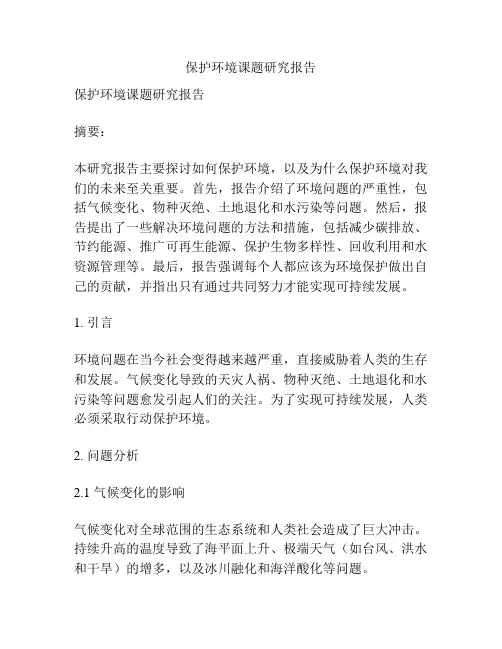 保护环境课题研究报告

保护环境课题研究报告

摘要：

本研究报告主要探讨如何保护环境，以及为什么保护环境对我们的未来至关重要。首先，报告介绍了环境问题的严重性，包括气候变化、物种灭绝、土地退化和水污染等问题。然后，报告提出了一些解决环境问题的方法和措施，包括减少碳排放、节约能源、推广可再生能源、保护生物多样性、回收利用和水资源管理等。最后，报告强调每个人都应该为环境保护做出自己的贡献，并指出只有通过共同努力才能实现可持续发展。

1. 引言

环境问题在当今社会变得越来越严重，直接威胁着人类的生存和发展。气候变化导致的天灾人祸、物种灭绝、土地退化和水污染等问题愈发引起人们的关注。为了实现可持续发展，人类必须采取行动保护环境。

2. 问题分析

2.1 气候变化的影响

气候变化对全球范围的生态系统和人类社会造成了巨大冲击。持续升高的温度导致了海平面上升、极端天气（如台风、洪水和干旱）的增多，以及冰川融化和海洋酸化等问题。